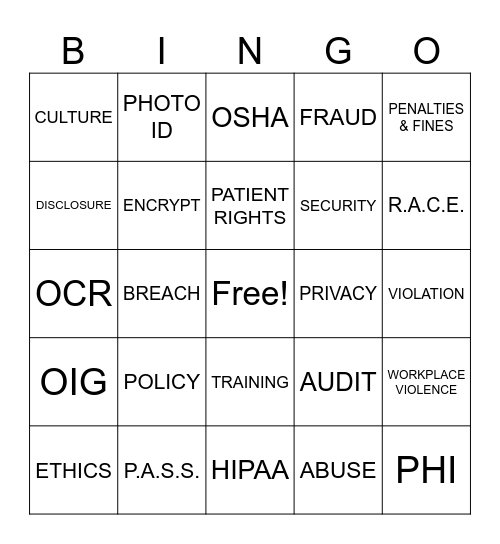 | B | I | N | G | O |
|---|---|---|---|---|
| CULTURE | PHOTO ID | OSHA | FRAUD | PENALTIES & FINES |
| DISCLOSURE | ENCRYPT | PATIENT RIGHTS | SECURITY | R.A.C.E. |
| OCR | BREACH | Free! | PRIVACY | VIOLATION |
| OIG | POLICY | TRAINING | AUDIT | WORKPLACE VIOLENCE |
| ETHICS | P.A.S.S. | HIPAA | ABUSE | PHI |